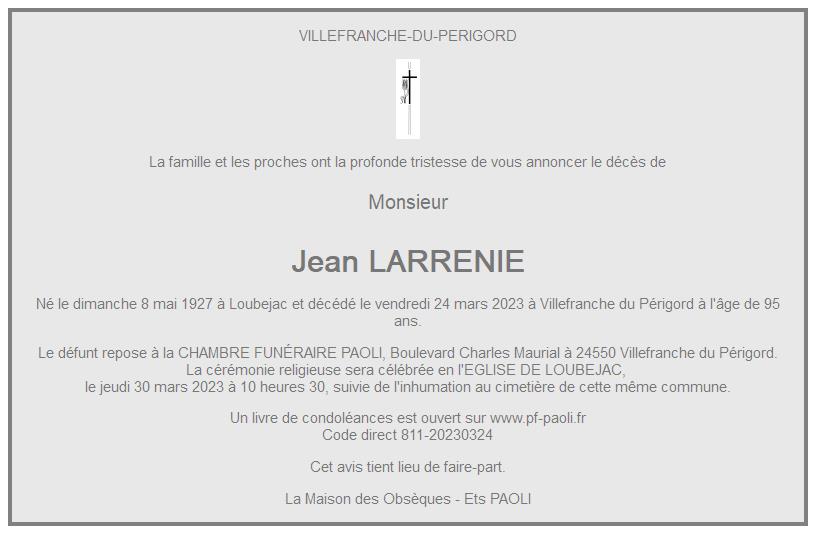 VILLEFRANCHE-DU-PERIGORD

La famille et les proches ont la profonde tristesse de vous annoncer le décès de

Monsieur

Jean LARRENIE

Né le dimanche 8 mai 1927 à Loubejac et décédé le vendredi 24 mars 2023 à Villefranche du Périgord à l'âge de 95 ans.

Le défunt repose à la CHAMBRE FUNÉRAIRE PAOLI, Boulevard Charles Maurial à 24550 Villefranche du Périgord.
La cérémonie religieuse sera célébrée en l'EGLISE DE LOUBEJAC,
le jeudi 30 mars 2023 à 10 heures 30, suivie de l'inhumation au cimetière de cette même commune.

Un livre de condoléances est ouvert sur www.pf-paoli.fr
Code direct 811-20230324

Cet avis tient lieu de faire-part.

La Maison des Obsèques - Ets PAOLI